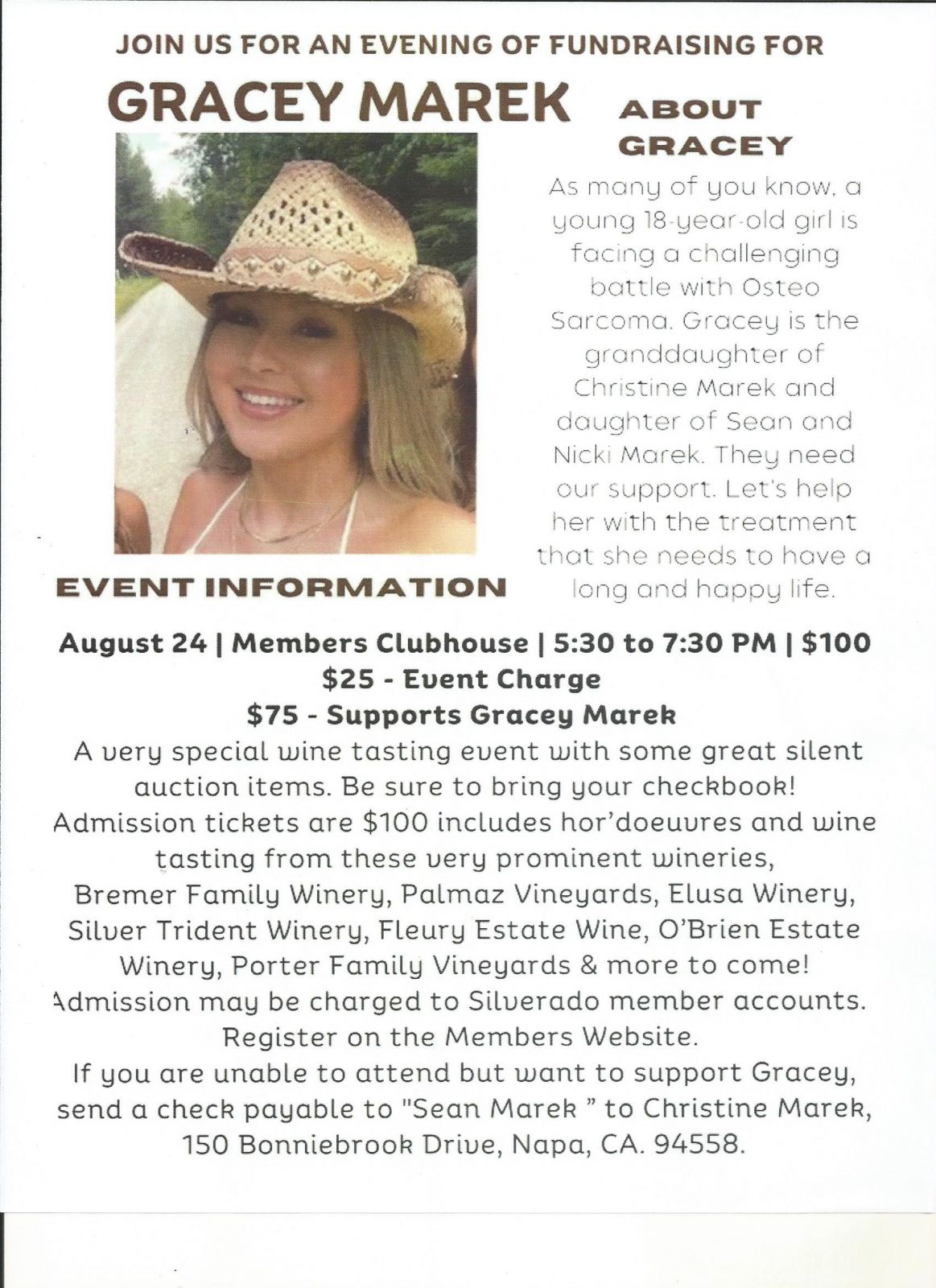 JOIN US FOR AN EVENING OF FUNDRAISING FOR

GRACEY MAREK

ABOUT GRACEY

As many of you know, a young 18-year-old girl is facing a challenging battle with Osteo Sarcoma. Gracey is the granddaughter of Christine Marek and daughter of Sean and Nicki Marek. They need our support. Let's help her with the treatment that she needs to have a long and happy life.

EVENT INFORMATION

August 24 | Members Clubhouse | 5:30 to 7:30 PM | $100
$25 - Event Charge
$75 - Supports Gracey Marek

A very special wine tasting event with some great silent auction items. Be sure to bring your checkbook! Admission tickets are $100 includes hor'doeuvres and wine tasting from these very prominent wineries, Bremer Family Winery, Palmaz Vineyards, Elusa Winery, Silver Trident Winery, Fleury Estate Wine, O'Brien Estate Winery, Porter Family Vineyards & more to come!
Admission may be charged to Silverado member accounts. Register on the Members Website.
If you are unable to attend but want to support Gracey, send a check payable to "Sean Marek " to Christine Marek, 150 Bonniebrook Drive, Napa, CA. 94558.